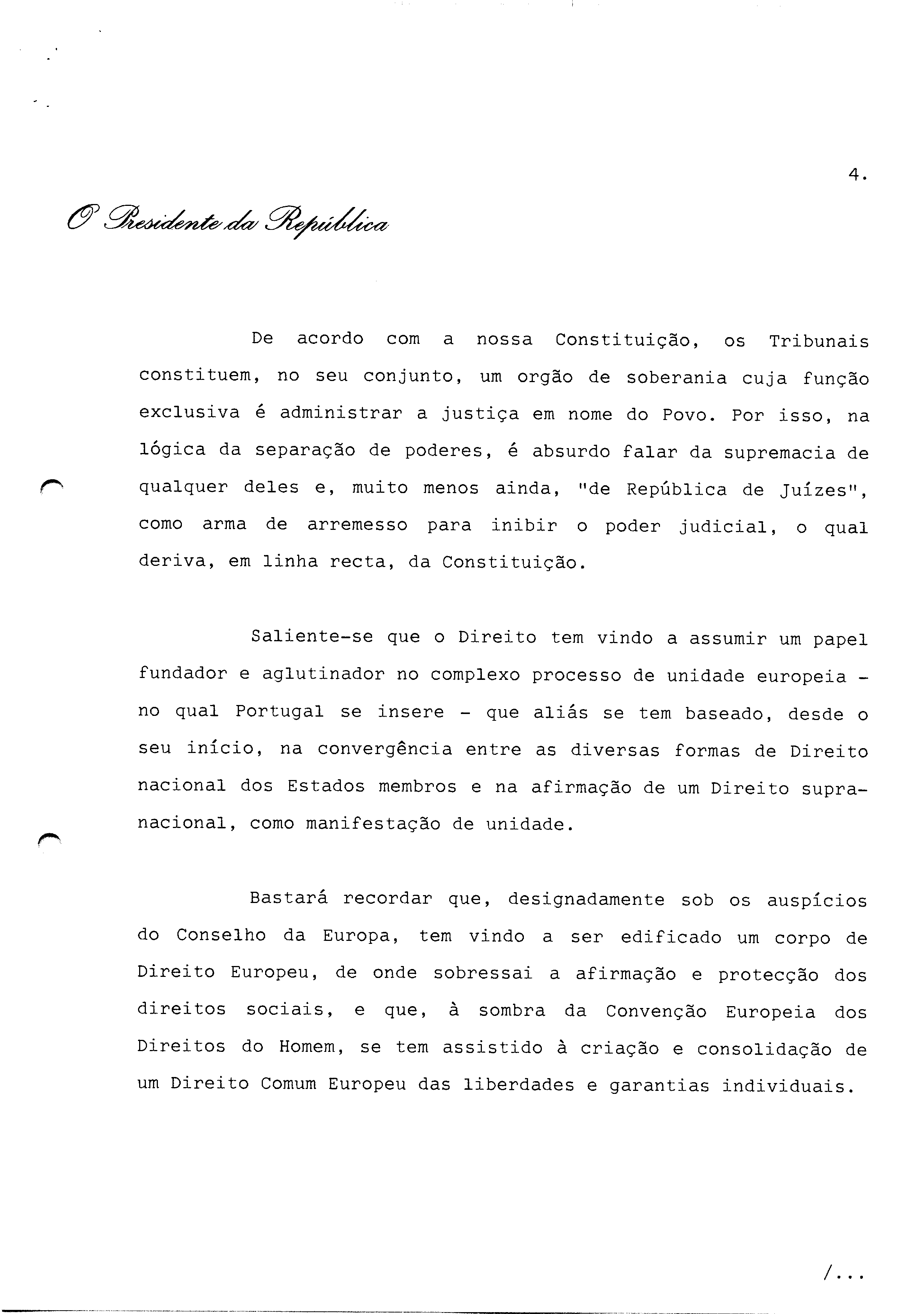 4.

O Presidente da República

De acordo com a nossa Constituição, os Tribunais constituem, no seu conjunto, um orgão de soberania cuja função exclusiva é administrar a justiça em nome do Povo. Por isso, na lógica da separação de poderes, é absurdo falar da supremacia de qualquer deles e, muito menos ainda, "de República de Juízes", como arma de arremesso para inibir o poder judicial, o qual deriva, em linha recta, da Constituição.

Saliente-se que o Direito tem vindo a assumir um papel fundador e aglutinador no complexo processo de unidade europeia - no qual Portugal se insere - que aliás se tem baseado, desde o seu início, na convergência entre as diversas formas de Direito nacional dos Estados membros e na afirmação de um Direito supranacional, como manifestação de unidade.

Bastará recordar que, designadamente sob os auspícios do Conselho da Europa, tem vindo a ser edificado um corpo de Direito Europeu, de onde sobressai a afirmação e protecção dos direitos sociais, e que, à sombra da Convenção Europeia dos Direitos do Homem, se tem assistido à criação e consolidação de um Direito Comum Europeu das liberdades e garantias individuais.

/...